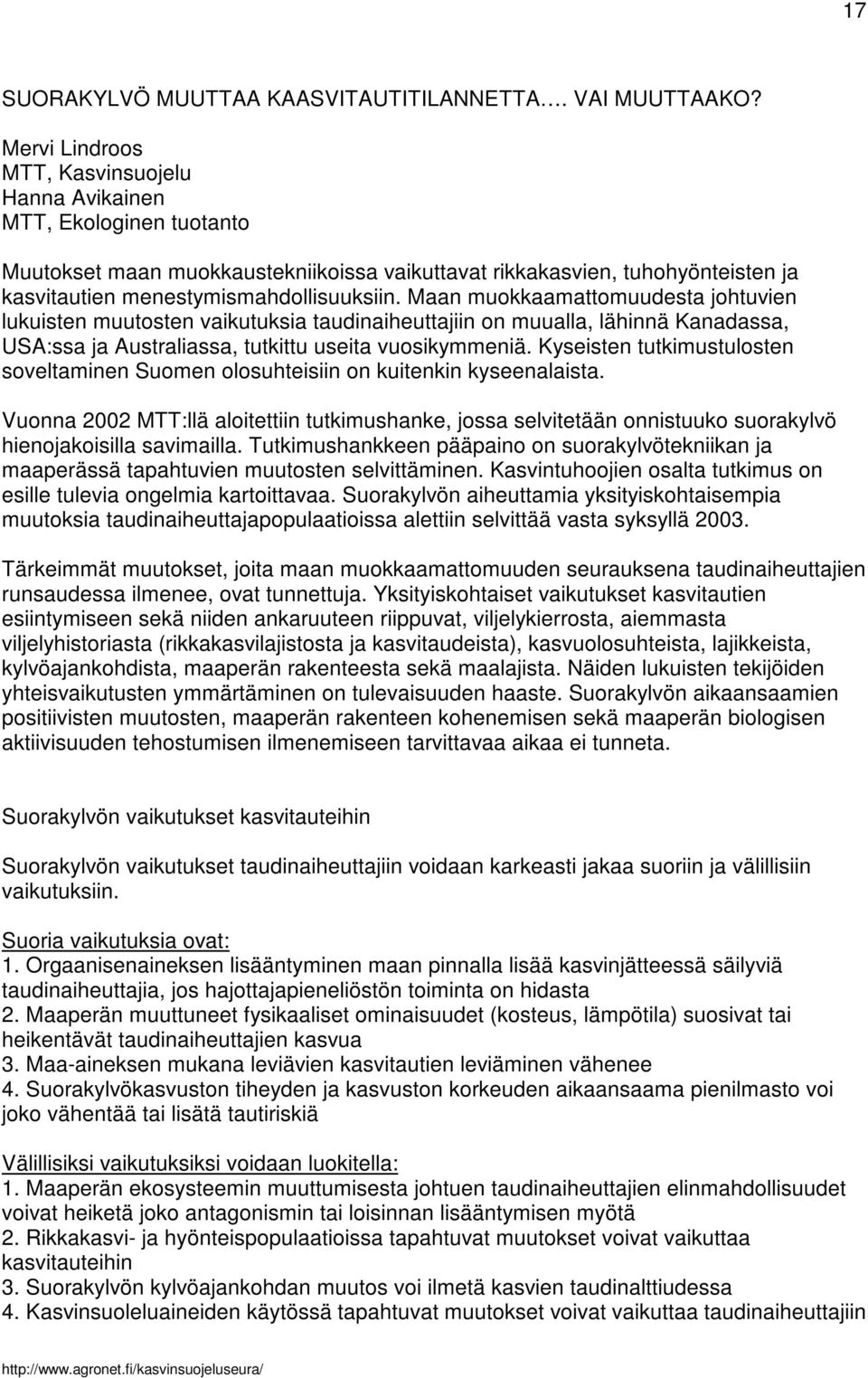 17

SUORAKYLVÖ MUUTTAA KAASVITAUTITILANNETTA…. VAI MUUTTAAKO?

Mervi Lindroos
MTT, Kasvinsuojelu
Hanna Avikainen
MTT, Ekologinen tuotanto

Muutokset maan muokkaustekniikoissa vaikuttavat rikkakasvien, tuhohyönteisten ja kasvitautien menestymismahdollisuuksiin. Maan muokkaamattomuudesta johtuvien lukuisten muutosten vaikutuksia taudinaiheuttajiin on muualla, lähinnä Kanadassa, USA:ssa ja Australiassa, tutkittu useita vuosikymmeniä. Kyseisten tutkimustulosten soveltaminen Suomen olosuhteisiin on kuitenkin kyseenalaista.

Vuonna 2002 MTT:llä aloitettiin tutkimushanke, jossa selvitetään onnistuuko suorakylvö hienojakoisilla savimailla. Tutkimushankkeen pääpaino on suorakylvötekniikan ja maaperässä tapahtuvien muutosten selvittäminen. Kasvintuhoojien osalta tutkimus on esille tulevia ongelmia kartoittavaa. Suorakylvön aiheuttamia yksityiskohtaisempia muutoksia taudinaiheuttajapopulaatioissa alettiin selvittää vasta syksyllä 2003.

Tärkeimmät muutokset, joita maan muokkaamattomuuden seurauksena taudinaiheuttajien runsaudessa ilmenee, ovat tunnettuja. Yksityiskohtaiset vaikutukset kasvitautien esiintymiseen sekä niiden ankaruuteen riippuvat, viljelykierrosta, aiemmasta viljelyhistoriasta (rikkakasvilajistosta ja kasvitaudeista), kasvuolosuhteista, lajikkeista, kylvöajankohdista, maaperän rakenteesta sekä maalajista. Näiden lukuisten tekijöiden yhteisvaikutusten ymmärtäminen on tulevaisuuden haaste. Suorakylvön aikaansaamien positiivisten muutosten, maaperän rakenteen kohenemisen sekä maaperän biologisen aktiivisuuden tehostumisen ilmenemiseen tarvittavaa aikaa ei tunneta.

Suorakylvön vaikutukset kasvitauteihin

Suorakylvön vaikutukset taudinaiheuttajiin voidaan karkeasti jakaa suoriin ja välillisiin vaikutuksiin.

Suoria vaikutuksia ovat:
1. Orgaanisenaineksen lisääntyminen maan pinnalla lisää kasvinjätteessä säilyviä taudinaiheuttajia, jos hajottajapieneliöstön toiminta on hidasta
2. Maaperän muuttuneet fysikaaliset ominaisuudet (kosteus, lämpötila) suosivat tai heikentävät taudinaiheuttajien kasvua
3. Maa-aineksen mukana leviävien kasvitautien leviäminen vähenee
4. Suorakylvökasvuston tiheyden ja kasvuston korkeuden aikaansaama pienilmasto voi joko vähentää tai lisätä tautiriskiä

Välillisiksi vaikutuksiksi voidaan luokitella:
1. Maaperän ekosysteemin muuttumisesta johtuen taudinaiheuttajien elinmahdollisuudet voivat heiketä joko antagonismin tai loisinnan lisääntymisen myötä
2. Rikkakasvi- ja hyönteispopulaatioissa tapahtuvat muutokset voivat vaikuttaa kasvitauteihin
3. Suorakylvön kylvöajankohdan muutos voi ilmetä kasvien taudinalttiudessa
4. Kasvinsuoleluaineiden käytössä tapahtuvat muutokset voivat vaikuttaa taudinaiheuttajiin

http://www.agronet.fi/kasvinsuojeluseura/